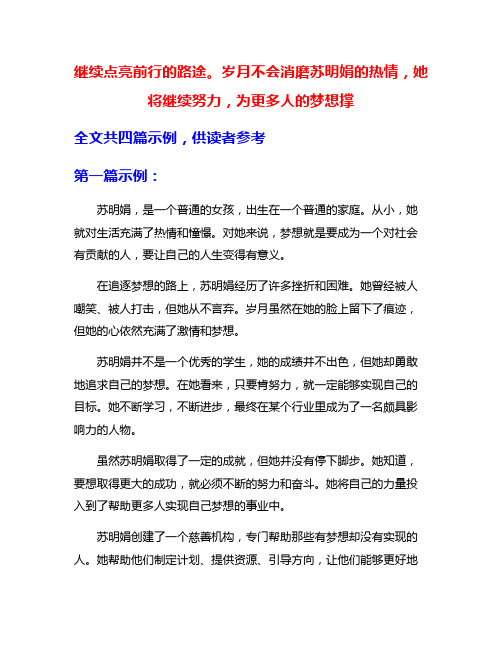 继续点亮前行的路途。岁月不会消磨苏明娟的热情，她将继续努力，为更多人的梦想撑

全文共四篇示例，供读者参考

第一篇示例：

苏明娟，是一个普通的女孩，出生在一个普通的家庭。从小，她就对生活充满了热情和憧憬。对她来说，梦想就是要成为一个对社会有贡献的人，要让自己的人生变得有意义。

在追逐梦想的路上，苏明娟经历了许多挫折和困难。她曾经被人嘲笑、被人打击，但她从不言弃。岁月虽然在她的脸上留下了痕迹，但她的心依然充满了激情和梦想。

苏明娟并不是一个优秀的学生，她的成绩并不出色，但她却勇敢地追求自己的梦想。在她看来，只要肯努力，就一定能够实现自己的目标。她不断学习，不断进步，最终在某个行业里成为了一名颇具影响力的人物。

虽然苏明娟取得了一定的成就，但她并没有停下脚步。她知道，要想取得更大的成功，就必须不断的努力和奋斗。她将自己的力量投入到了帮助更多人实现自己梦想的事业中。

苏明娟创建了一个慈善机构，专门帮助那些有梦想却没有实现的人。她帮助他们制定计划、提供资源、引导方向，让他们能够更好地